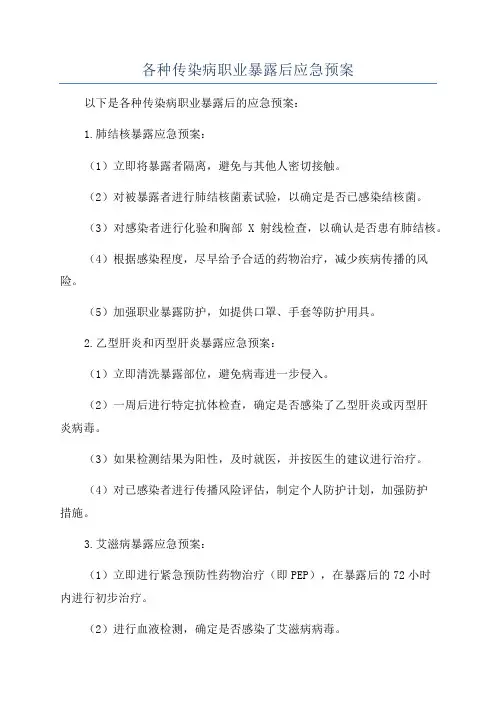 各种传染病职业暴露后应急预案

以下是各种传染病职业暴露后的应急预案：

1.肺结核暴露应急预案：

（1）立即将暴露者隔离，避免与其他人密切接触。

（2）对被暴露者进行肺结核菌素试验，以确定是否已感染结核菌。

（3）对感染者进行化验和胸部 X 射线检查，以确认是否患有肺结核。

（4）根据感染程度，尽早给予合适的药物治疗，减少疾病传播的风险。

（5）加强职业暴露防护，如提供口罩、手套等防护用具。

2.乙型肝炎和丙型肝炎暴露应急预案：

（1）立即清洗暴露部位，避免病毒进一步侵入。

（2）一周后进行特定抗体检查，确定是否感染了乙型肝炎或丙型肝炎病毒。

（3）如果检测结果为阳性，及时就医，并按医生的建议进行治疗。

（4）对已感染者进行传播风险评估，制定个人防护计划，加强防护措施。

3.艾滋病暴露应急预案：

（1）立即进行紧急预防性药物治疗（即 PEP），在暴露后的 72 小时内进行初步治疗。

（2）进行血液检测，确定是否感染了艾滋病病毒。